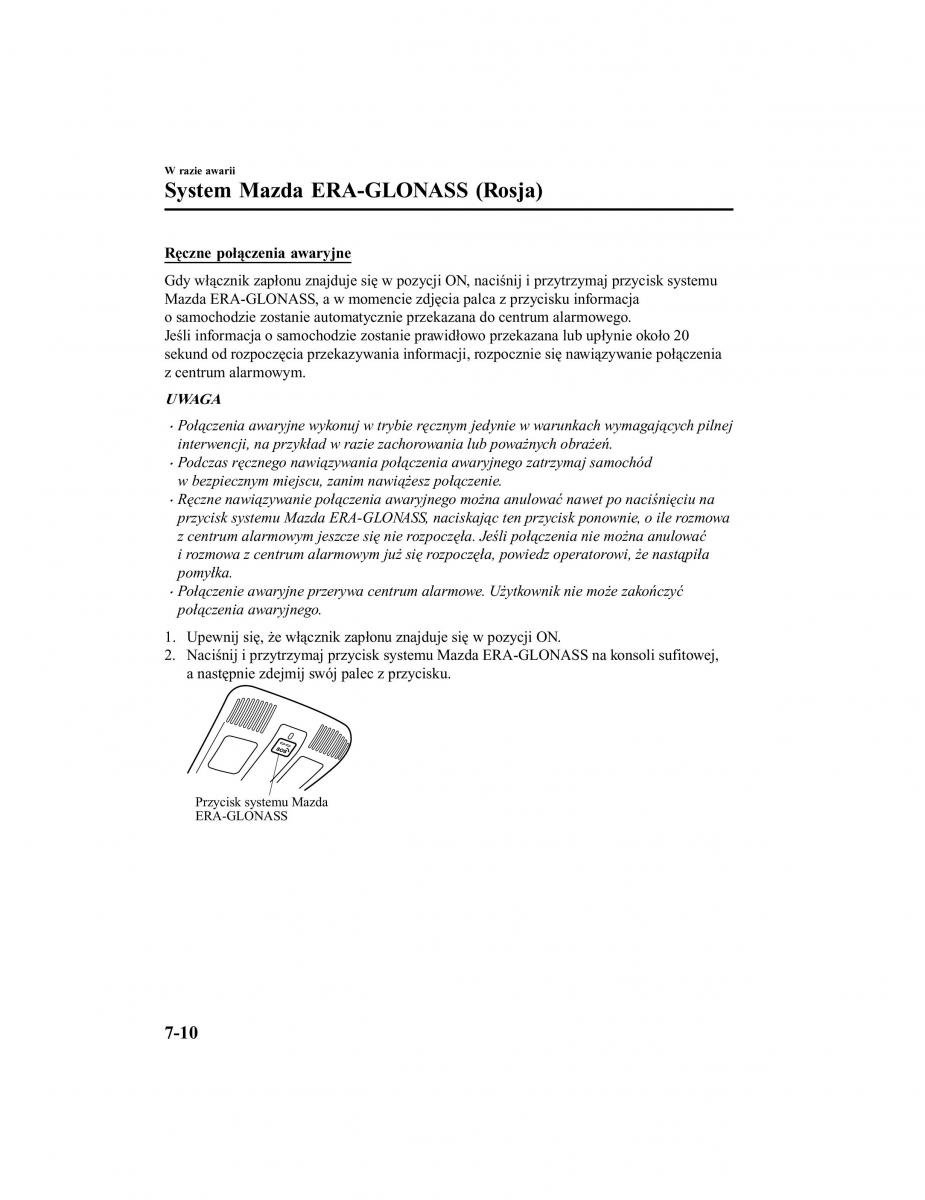 W razie awarii

System Mazda ERA-GLONASS (Rosja)

Ręczne połączenia awaryjne

Gdy włącznik zapłonu znajduje się w pozycji ON, naciśnij i przytrzymaj przycisk systemu Mazda ERA-GLONASS, a w momencie zdjęcia palca z przycisku informacja o samochodzie zostanie automatycznie przekazana do centrum alarmowego.
Jeśli informacja o samochodzie zostanie prawidłowo przekazana lub upłynie około 20 sekund od rozpoczęcia przekazywania informacji, rozpocznie się nawiązywanie połączenia z centrum alarmowym.

UWAGA

· Połączenia awaryjne wykonuj w trybie ręcznym jedynie w warunkach wymagających pilnej interwencji, na przykład w razie zachorowania lub poważnych obrażeń.
· Podczas ręcznego nawiązywania połączenia awaryjnego zatrzymaj samochód w bezpiecznym miejscu, zanim nawiążesz połączenie.
· Ręczne nawiązywanie połączenia awaryjnego można anulować nawet po naciśnięciu na przycisk systemu Mazda ERA-GLONASS, naciskając ten przycisk ponownie, o ile rozmowa z centrum alarmowym jeszcze się nie rozpoczęła. Jeśli połączenia nie można anulować i rozmowa z centrum alarmowym już się rozpoczęła, powiedz operatorowi, że nastąpiła pomyłka.
· Połączenie awaryjne przerywa centrum alarmowe. Użytkownik nie może zakończyć połączenia awaryjnego.

1. Upewnij się, że włącznik zapłonu znajduje się w pozycji ON.
2. Naciśnij i przytrzymaj przycisk systemu Mazda ERA-GLONASS na konsoli sufitowej, a następnie zdejmij swój palec z przycisku.

Przycisk systemu Mazda ERA-GLONASS

7-10